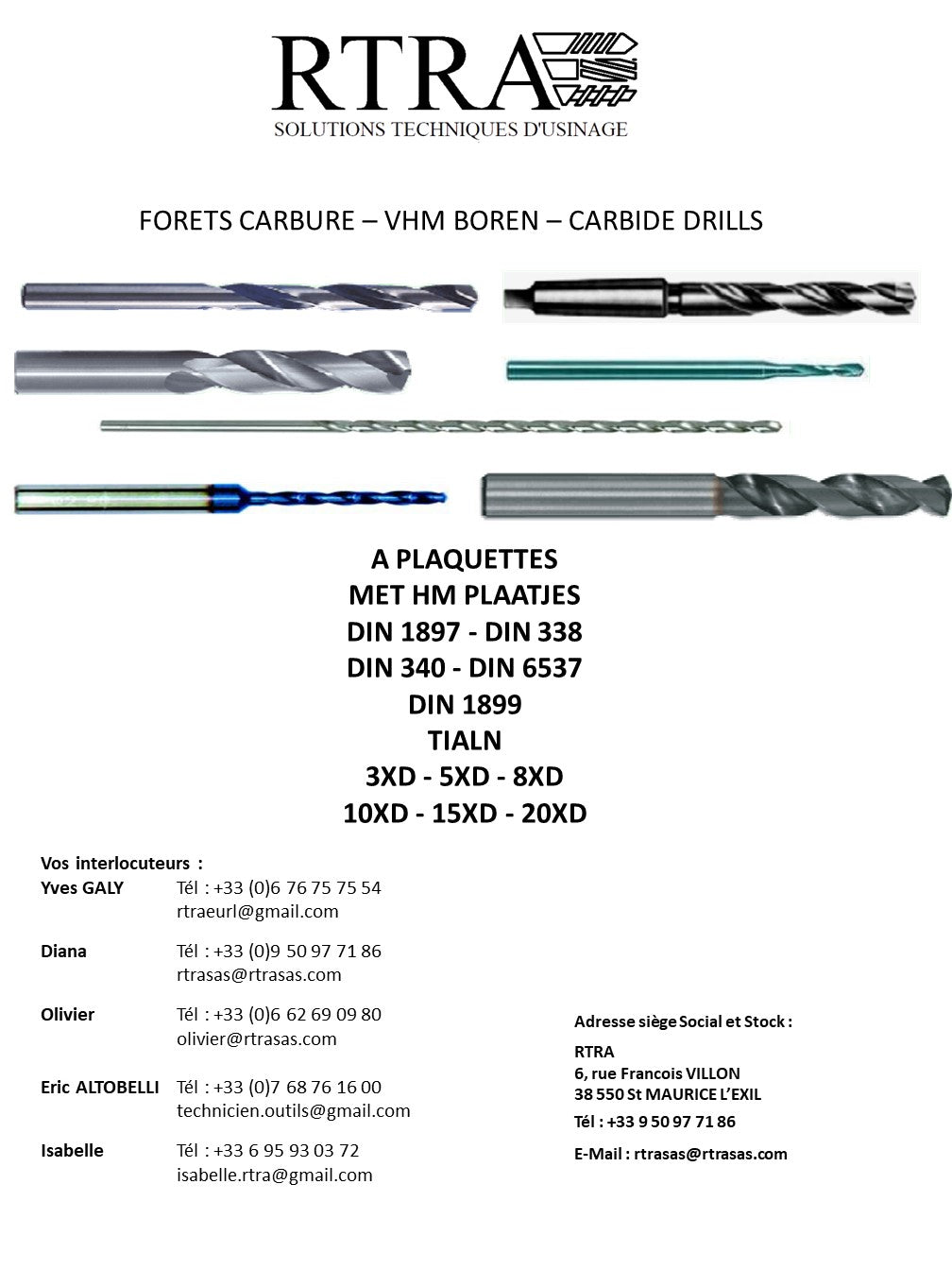 RTRA
SOLUTIONS TECHNIQUES D'USINAGE

FORETS CARBURE – VHM BOREN – CARBIDE DRILLS

A PLAQUETTES
MET HM PLAATJES
DIN 1897 - DIN 338
DIN 340 - DIN 6537
DIN 1899
TIALN
3XD - 5XD - 8XD
10XD - 15XD - 20XD

Vos interlocuteurs :
Yves GALY Tél : +33 (0)6 76 75 75 54
rtraeurl@gmail.com

Diana Tél : +33 (0)9 50 97 71 86
rtrasas@rtrasas.com

Olivier Tél : +33 (0)6 62 69 09 80
olivier@rtrasas.com

Eric ALTOBELLI Tél : +33 (0)7 68 76 16 00
technicien.outils@gmail.com

Isabelle Tél : +33 6 95 93 03 72
isabelle.rtra@gmail.com

Adresse siège Social et Stock :
RTRA
6, rue Francois VILLON
38 550 St MAURICE L'EXIL
Tél : +33 9 50 97 71 86
E-Mail : rtrasas@rtrasas.com